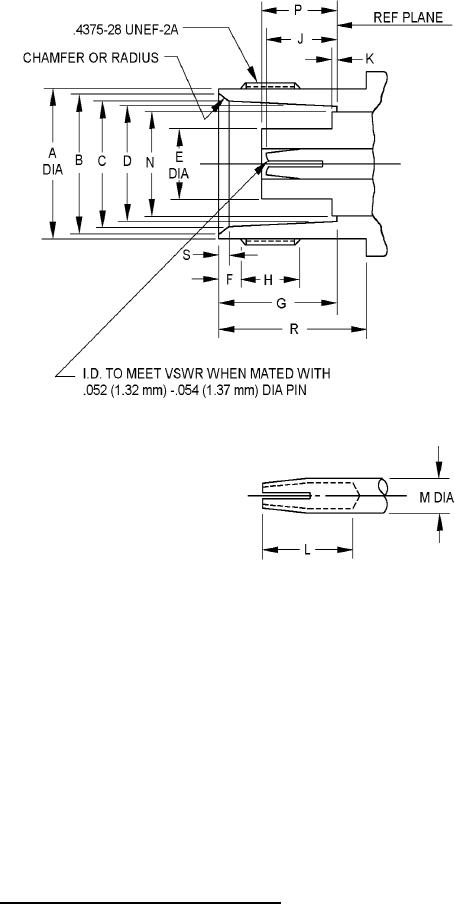 P
REF PLANE
.4375-28 UNEF-2A
J
CHAMFER OR RADIUS
K
A
DIA
B
C
D
N
E
DIA
S
F
H
G
R
I.D. TO MEET VSWR WHEN MATED WITH .052 (1.32 mm) -.054 (1.37 mm) DIA PIN
M DIA
L